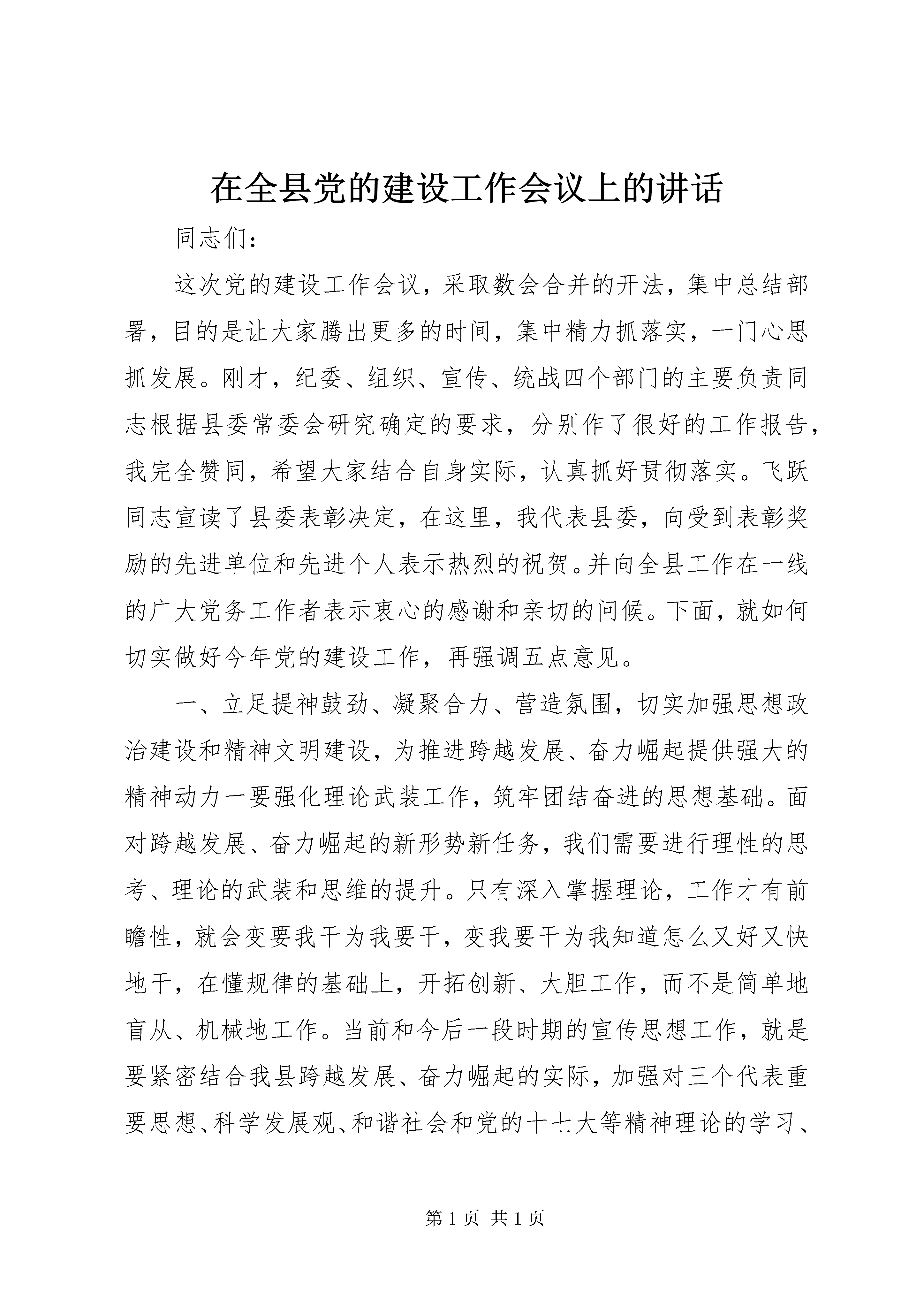 在全县党的建设工作会议上的讲话

同志们：

这次党的建设工作会议，采取数会合并的开法，集中总结部署，目的是让大家腾出更多的时间，集中精力抓落实，一门心思抓发展。刚才，纪委、组织、宣传、统战四个部门的主要负责同志根据县委常委会研究确定的要求，分别作了很好的工作报告，我完全赞同，希望大家结合自身实际，认真抓好贯彻落实。飞跃同志宣读了县委表彰决定，在这里，我代表县委，向受到表彰奖励的先进单位和先进个人表示热烈的祝贺。并向全县工作在一线的广大党务工作者表示衷心的感谢和亲切的问候。下面，就如何切实做好今年党的建设工作，再强调五点意见。

一、立足提神鼓劲、凝聚合力、营造氛围，切实加强思想政治建设和精神文明建设，为推进跨越发展、奋力崛起提供强大的精神动力一要强化理论武装工作，筑牢团结奋进的思想基础。面对跨越发展、奋力崛起的新形势新任务，我们需要进行理性的思考、理论的武装和思维的提升。只有深入掌握理论，工作才有前瞻性，就会变要我干为我要干，变我要干为我知道怎么又好又快地干，在懂规律的基础上，开拓创新、大胆工作，而不是简单地盲从、机械地工作。当前和今后一段时期的宣传思想工作，就是要紧密结合我县跨越发展、奋力崛起的实际，加强对三个代表重要思想、科学发展观、和谐社会和党的十七大等精神理论的学习、

第 1 页 共 1 页